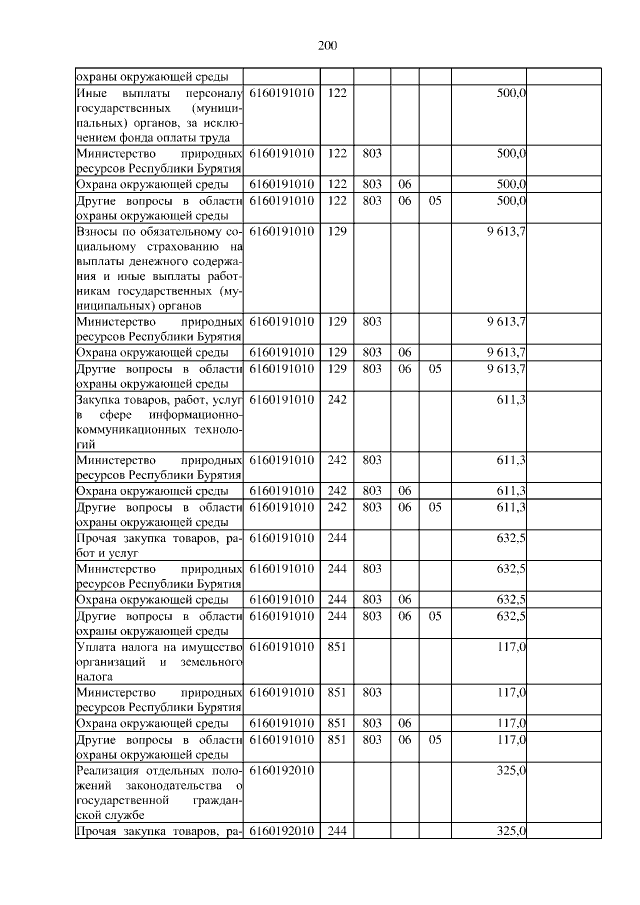 200

| | | | | | | | |
|---|---|---|---|---|---|---|---|
| охраны окружающей среды | | | | | | | |
| Иные выплаты персоналу государственных (муниципальных) органов, за исключением фонда оплаты труда | 6160191010 | 122 | | | | 500,0 | |
| Министерство природных ресурсов Республики Бурятия | 6160191010 | 122 | 803 | | | 500,0 | |
| Охрана окружающей среды | 6160191010 | 122 | 803 | 06 | | 500,0 | |
| Другие вопросы в области охраны окружающей среды | 6160191010 | 122 | 803 | 06 | 05 | 500,0 | |
| Взносы по обязательному социальному страхованию на выплаты денежного содержания и иные выплаты работникам государственных (муниципальных) органов | 6160191010 | 129 | | | | 9 613,7 | |
| Министерство природных ресурсов Республики Бурятия | 6160191010 | 129 | 803 | | | 9 613,7 | |
| Охрана окружающей среды | 6160191010 | 129 | 803 | 06 | | 9 613,7 | |
| Другие вопросы в области охраны окружающей среды | 6160191010 | 129 | 803 | 06 | 05 | 9 613,7 | |
| Закупка товаров, работ, услуг в сфере информационно-коммуникационных технологий | 6160191010 | 242 | | | | 611,3 | |
| Министерство природных ресурсов Республики Бурятия | 6160191010 | 242 | 803 | | | 611,3 | |
| Охрана окружающей среды | 6160191010 | 242 | 803 | 06 | | 611,3 | |
| Другие вопросы в области охраны окружающей среды | 6160191010 | 242 | 803 | 06 | 05 | 611,3 | |
| Прочая закупка товаров, работ и услуг | 6160191010 | 244 | | | | 632,5 | |
| Министерство природных ресурсов Республики Бурятия | 6160191010 | 244 | 803 | | | 632,5 | |
| Охрана окружающей среды | 6160191010 | 244 | 803 | 06 | | 632,5 | |
| Другие вопросы в области охраны окружающей среды | 6160191010 | 244 | 803 | 06 | 05 | 632,5 | |
| Уплата налога на имущество организаций и земельного налога | 6160191010 | 851 | | | | 117,0 | |
| Министерство природных ресурсов Республики Бурятия | 6160191010 | 851 | 803 | | | 117,0 | |
| Охрана окружающей среды | 6160191010 | 851 | 803 | 06 | | 117,0 | |
| Другие вопросы в области охраны окружающей среды | 6160191010 | 851 | 803 | 06 | 05 | 117,0 | |
| Реализация отдельных положений законодательства о государственной гражданской службе | 6160192010 | | | | | 325,0 | |
| Прочая закупка товаров, ра- | 6160192010 | 244 | | | | 325,0 | |